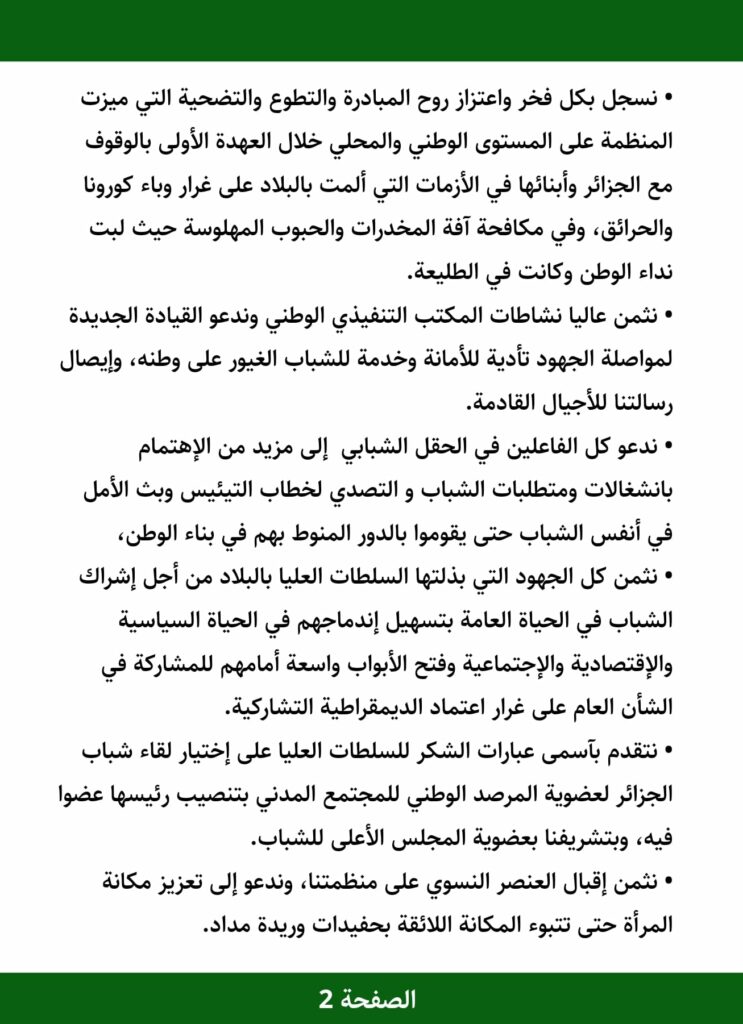 • نسجل بكل فخر واعتزاز روح المبادرة والتطوع والتضحية التي ميزت المنظمة على المستوى الوطني والمحلي خلال العهدة الأولى بالوقوف مع الجزائر وأبنائها في الأزمات التي ألمت بالبلاد على غرار وباء كورونا والحرائق، وفي مكافحة آفة المخدرات والحبوب المهلوسة حيث لبت نداء الوطن وكانت في الطليعة.

• نثمن عاليا نشاطات المكتب التنفيذي الوطني وندعو القيادة الجديدة لمواصلة الجهود تأدية للأمانة وخدمة للشباب الغيور على وطنه، وإيصال رسالتنا للأجيال القادمة.

• ندعو كل الفاعلين في الحقل الشبابي إلى مزيد من الإهتمام بانشغالات ومتطلبات الشباب و التصدي لخطاب التيئيس وبث الأمل في أنفس الشباب حتى يقوموا بالدور المنوط بهم في بناء الوطن،

• نثمن كل الجهود التي بذلتها السلطات العليا بالبلاد من أجل إشراك الشباب في الحياة العامة بتسهيل إندماجهم في الحياة السياسية والإقتصادية والإجتماعية وفتح الأبواب واسعة أمامهم للمشاركة في الشأن العام على غرار اعتماد الديمقراطية التشاركية.

• نتقدم بآسمى عبارات الشكر للسلطات العليا على إختيار لقاء شباب الجزائر لعضوية المرصد الوطني للمجتمع المدني بتنصيب رئيسها عضوا فيه، وبتشريفنا بعضوية المجلس الأعلى للشباب.

• نثمن إقبال العنصر النسوي على منظمتنا، وندعو إلى تعزيز مكانة المرأة حتى تتبوء المكانة اللائقة بحفيدات وريدة مداد.

الصفحة 2